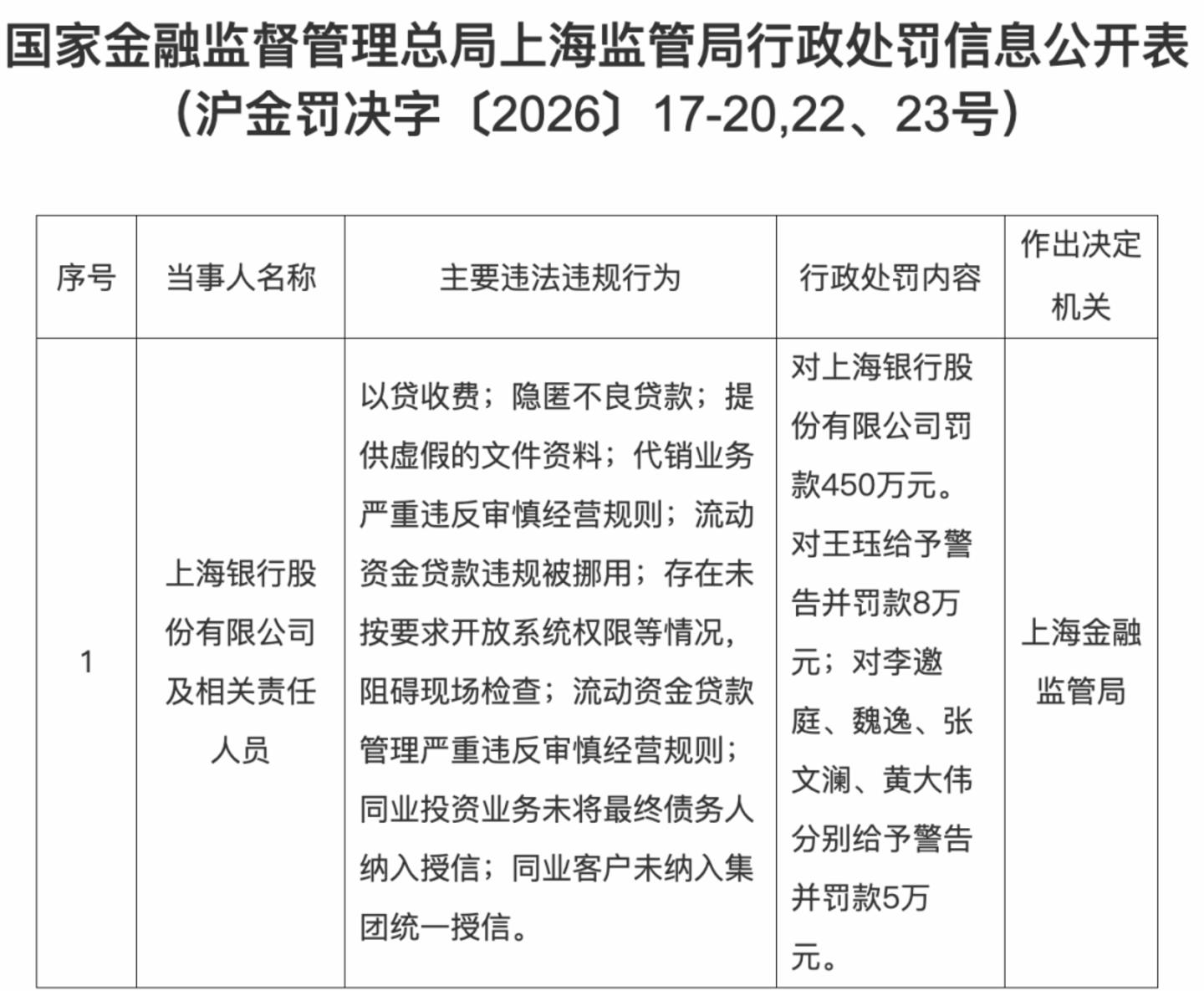 国家金融监督管理总局上海监管局行政处罚信息公开表（沪金罚决字〔2026〕17-20,22、23号）

| 序号 | 当事人名称 | 主要违法违规行为 | 行政处罚内容 | 作出决定机关 |
|---|---|---|---|---|
| 1 | 上海银行股份有限公司及相关责任人员 | 以贷收费；隐匿不良贷款；提供虚假的文件资料；代销业务严重违反审慎经营规则；流动资金贷款违规被挪用；存在未按要求开放系统权限等情况，阻碍现场检查；流动资金贷款管理严重违反审慎经营规则；同业投资业务未将最终债务人纳入授信；同业客户未纳入集团统一授信。 | 对上海银行股份有限公司罚款450万元。对王珏给予警告并罚款8万元；对李邀庭、魏逸、张文澜、黄大伟分别给予警告并罚款5万元。 | 上海金融监管局 |